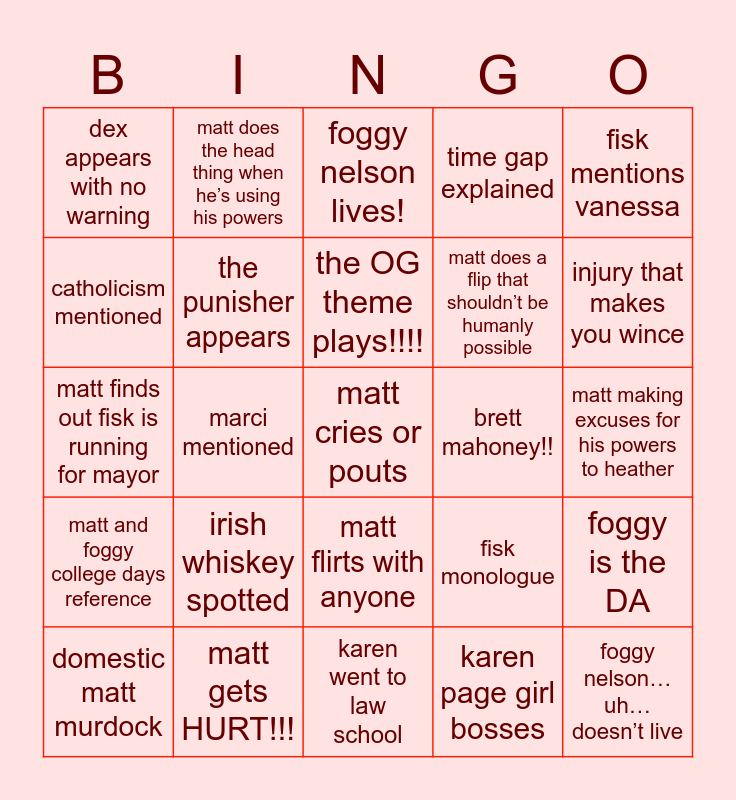 | B | I | N | G | O |
|---|---|---|---|---|
| dex appears with no warning | matt does the head thing when he's using his powers | foggy nelson lives! | time gap explained | fisk mentions vanessa |
| catholicism mentioned | the punisher appears | the OG theme plays!!!! | matt does a flip that shouldn't be humanly possible | injury that makes you wince |
| matt finds out fisk is running for mayor | marci mentioned | matt cries or pouts | brett mahoney!! | matt making excuses for his powers to heather |
| matt and foggy college days reference | irish whiskey spotted | matt flirts with anyone | fisk monologue | foggy is the DA |
| domestic matt murdock | matt gets HURT!!! | karen went to law school | karen page girl bosses | foggy nelson… uh… doesn't live |